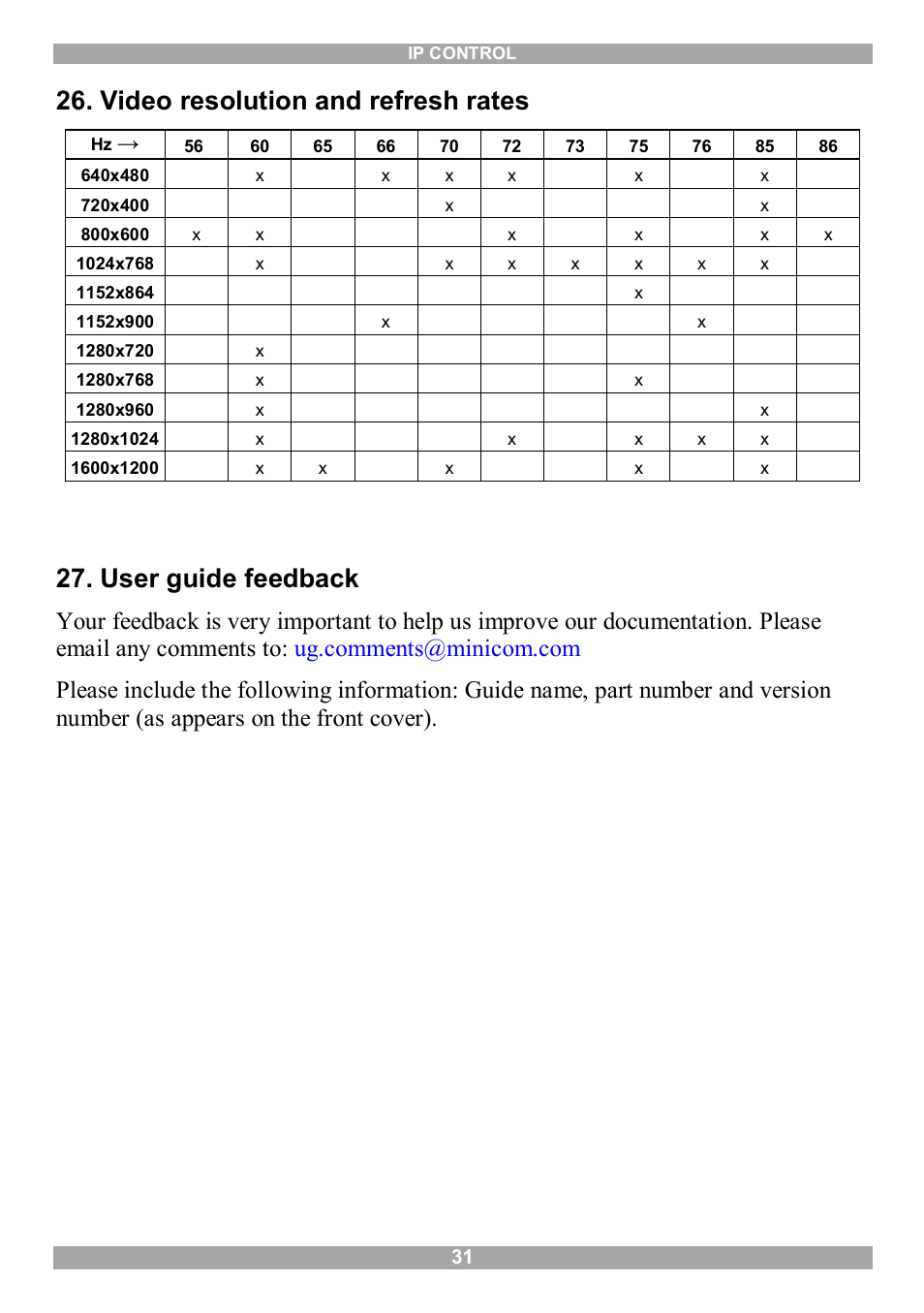 IP CONTROL

26. Video resolution and refresh rates

| Hz → | 56 | 60 | 65 | 66 | 70 | 72 | 73 | 75 | 76 | 85 | 86 |
|---|---|---|---|---|---|---|---|---|---|---|---|
| 640x480 | | x | | x | x | x | | x | | x | |
| 720x400 | | | | | x | | | | | x | |
| 800x600 | x | x | | | | x | | x | | x | x |
| 1024x768 | | x | | | x | x | x | x | x | x | |
| 1152x864 | | | | | | | | x | | | |
| 1152x900 | | | | x | | | | | x | | |
| 1280x720 | | x | | | | | | | | | |
| 1280x768 | | x | | | | | | x | | | |
| 1280x960 | | x | | | | | | | | x | |
| 1280x1024 | | x | | | | x | | x | x | x | |
| 1600x1200 | | x | x | | x | | | x | | x | |

27. User guide feedback

Your feedback is very important to help us improve our documentation. Please email any comments to: ug.comments@minicom.com

Please include the following information: Guide name, part number and version number (as appears on the front cover).

31